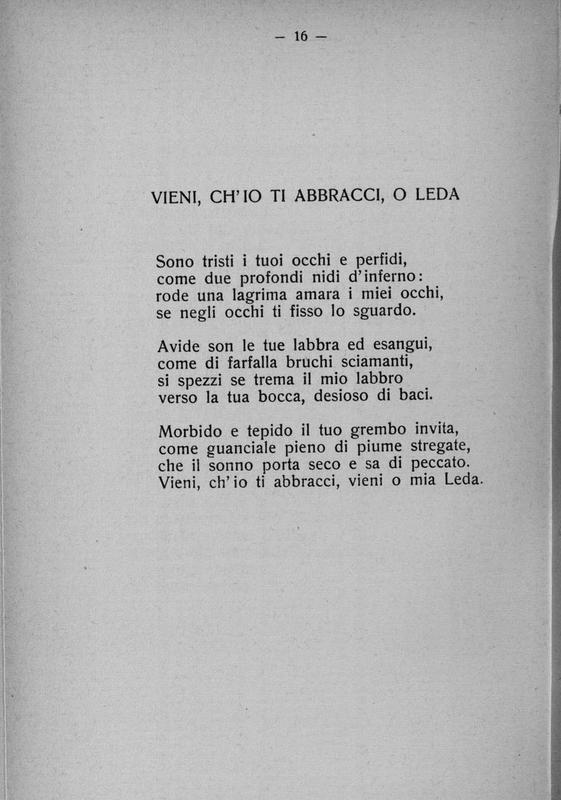 — 16 —

VIENI, CH'IO TI ABBRACCI, O LEDA

Sono tristi i tuoi occhi e perfidi,
come due profondi nidi d'inferno:
rode una lagrima amara i miei occhi,
se negli occhi ti fisso lo sguardo.

Avide son le tue labbra ed esangui,
come di farfalla bruchi sciamanti,
si spezzi se trema il mio labbro
verso la tua bocca, desioso di baci.

Morbido e tepido il tuo grembo invita,
come guanciale pieno di piume stregate,
che il sonno porta seco e sa di peccato.
Vieni, ch'io ti abbracci, vieni o mia Leda.